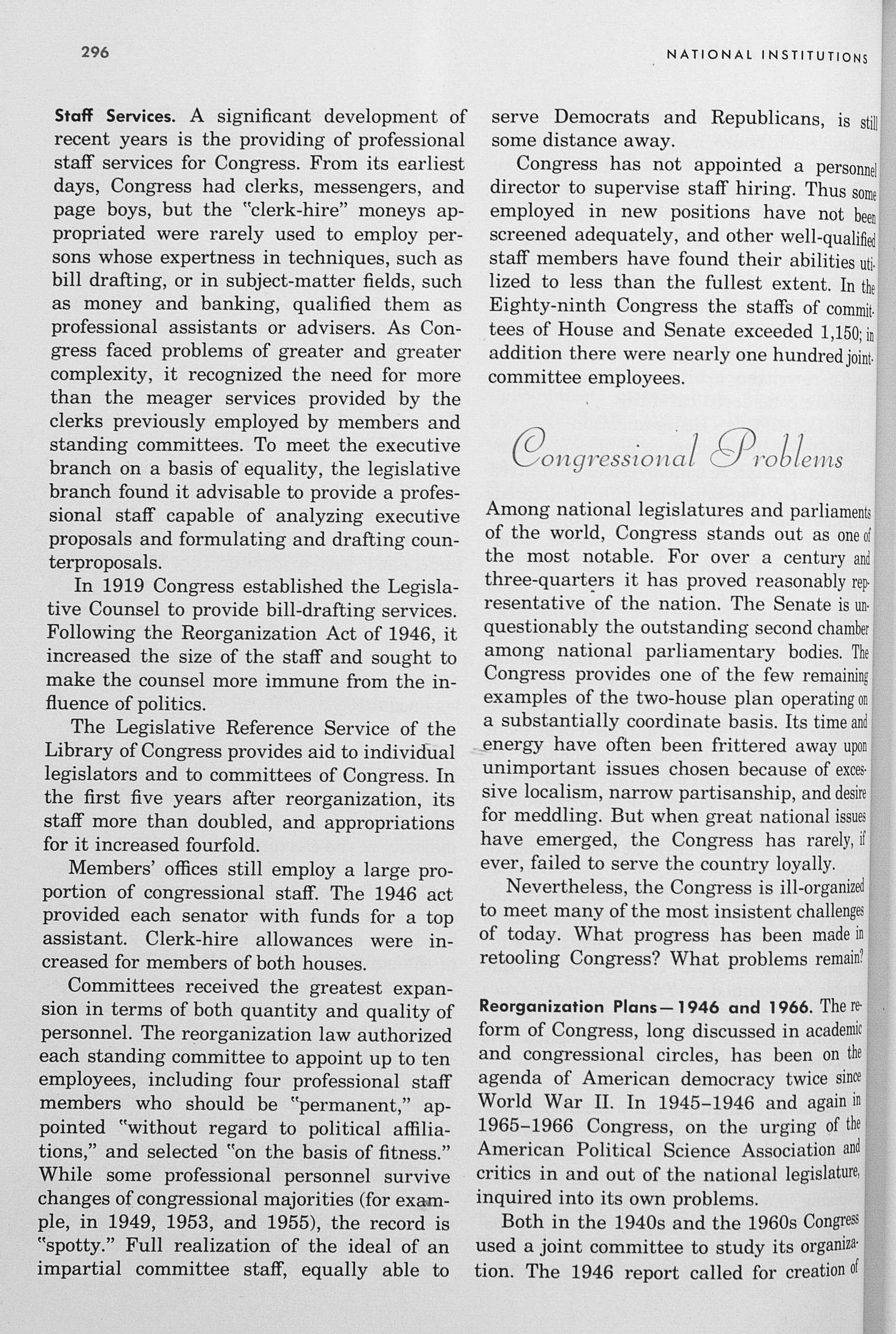 296

NATIONAL INSTITUTIONS

Staff Services. A significant development of recent years is the providing of professional staff services for Congress. From its earliest days, Congress had clerks, messengers, and page boys, but the "clerk-hire" moneys appropriated were rarely used to employ persons whose expertness in techniques, such as bill drafting, or in subject-matter fields, such as money and banking, qualified them as professional assistants or advisers. As Congress faced problems of greater and greater complexity, it recognized the need for more than the meager services provided by the clerks previously employed by members and standing committees. To meet the executive branch on a basis of equality, the legislative branch found it advisable to provide a professional staff capable of analyzing executive proposals and formulating and drafting counterproposals.

In 1919 Congress established the Legislative Counsel to provide bill-drafting services. Following the Reorganization Act of 1946, it increased the size of the staff and sought to make the counsel more immune from the influence of politics.

The Legislative Reference Service of the Library of Congress provides aid to individual legislators and to committees of Congress. In the first five years after reorganization, its staff more than doubled, and appropriations for it increased fourfold.

Members' offices still employ a large proportion of congressional staff. The 1946 act provided each senator with funds for a top assistant. Clerk-hire allowances were increased for members of both houses.

Committees received the greatest expansion in terms of both quantity and quality of personnel. The reorganization law authorized each standing committee to appoint up to ten employees, including four professional staff members who should be "permanent," appointed "without regard to political affiliations," and selected "on the basis of fitness." While some professional personnel survive changes of congressional majorities (for example, in 1949, 1953, and 1955), the record is "spotty." Full realization of the ideal of an impartial committee staff, equally able to serve Democrats and Republicans, is still some distance away.

Congress has not appointed a personnel director to supervise staff hiring. Thus some employed in new positions have not been screened adequately, and other well-qualified staff members have found their abilities utilized to less than the fullest extent. In the Eighty-ninth Congress the staffs of committees of House and Senate exceeded 1,150; in addition there were nearly one hundred joint-committee employees.

Congressional Problems

Among national legislatures and parliaments of the world, Congress stands out as one of the most notable. For over a century and three-quarters it has proved reasonably representative of the nation. The Senate is unquestionably the outstanding second chamber among national parliamentary bodies. The Congress provides one of the few remaining examples of the two-house plan operating on a substantially coordinate basis. Its time and energy have often been frittered away upon unimportant issues chosen because of excessive localism, narrow partisanship, and desire for meddling. But when great national issues have emerged, the Congress has rarely, if ever, failed to serve the country loyally.

Nevertheless, the Congress is ill-organized to meet many of the most insistent challenges of today. What progress has been made in retooling Congress? What problems remain?

Reorganization Plans—1946 and 1966. The reform of Congress, long discussed in academic and congressional circles, has been on the agenda of American democracy twice since World War II. In 1945–1946 and again in 1965–1966 Congress, on the urging of the American Political Science Association and critics in and out of the national legislature, inquired into its own problems.

Both in the 1940s and the 1960s Congress used a joint committee to study its organization. The 1946 report called for creation of